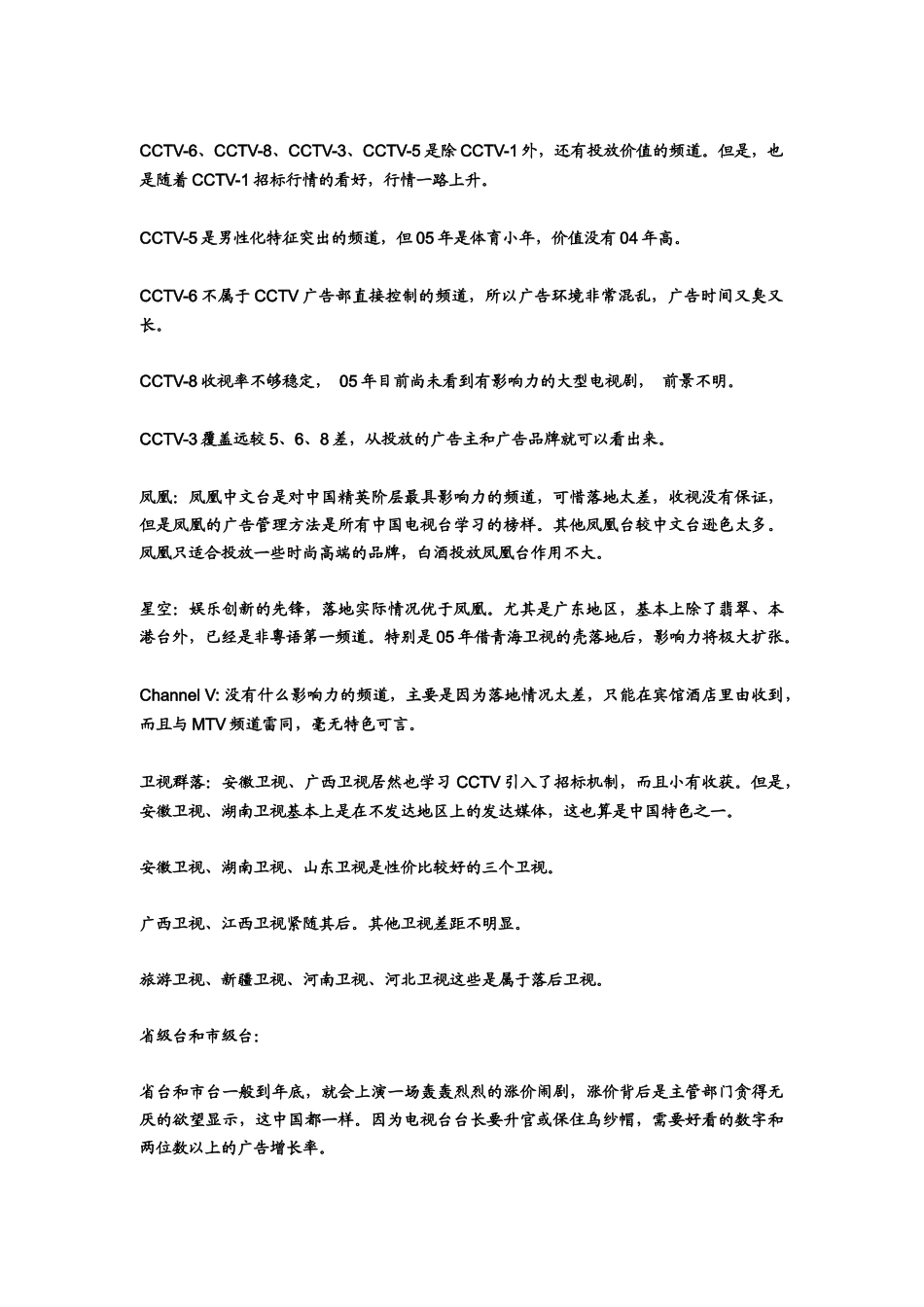 CCTV-6、CCTV-8、CCTV-3、CCTV-5 是除 CCTV-1 外，还有投放价值的频道。但是，也是随着 CCTV-1 招标行情的看好，行情一路上升。

CCTV-5 是男性化特征突出的频道，但 05 年是体育小年，价值没有 04 年高。

CCTV-6 不属于 CCTV 广告部直接控制的频道，所以广告环境非常混乱，广告时间又臭又长。

CCTV-8 收视率不够稳定， 05 年目前尚未看到有影响力的大型电视剧， 前景不明。

CCTV-3 覆盖远较 5、6、8 差，从投放的广告主和广告品牌就可以看出来。

凤凰：凤凰中文台是对中国精英阶层最具影响力的频道，可惜落地太差，收视没有保证，但是凤凰的广告管理方法是所有中国电视台学习的榜样。其他凤凰台较中文台逊色太多。凤凰只适合投放一些时尚高端的品牌，白酒投放凤凰台作用不大。

星空：娱乐创新的先锋，落地实际情况优于凤凰。尤其是广东地区，基本上除了翡翠、本港台外，已经是非粤语第一频道。特别是 05 年借青海卫视的壳落地后，影响力将极大扩张。

Channel V: 没有什么影响力的频道，主要是因为落地情况太差，只能在宾馆酒店里由收到，而且与 MTV 频道雷同，毫无特色可言。

卫视群落：安徽卫视、广西卫视居然也学习 CCTV 引入了招标机制，而且小有收获。但是，安徽卫视、湖南卫视基本上是在不发达地区上的发达媒体，这也算是中国特色之一。

安徽卫视、湖南卫视、山东卫视是性价比较好的三个卫视。

广西卫视、江西卫视紧随其后。其他卫视差距不明显。

旅游卫视、新疆卫视、河南卫视、河北卫视这些是属于落后卫视。

省级台和市级台：

省台和市台一般到年底，就会上演一场轰轰烈烈的涨价闹剧，涨价背后是主管部门贪得无厌的欲望显示，这中国都一样。因为电视台台长要升官或保住乌纱帽，需要好看的数字和两位数以上的广告增长率。